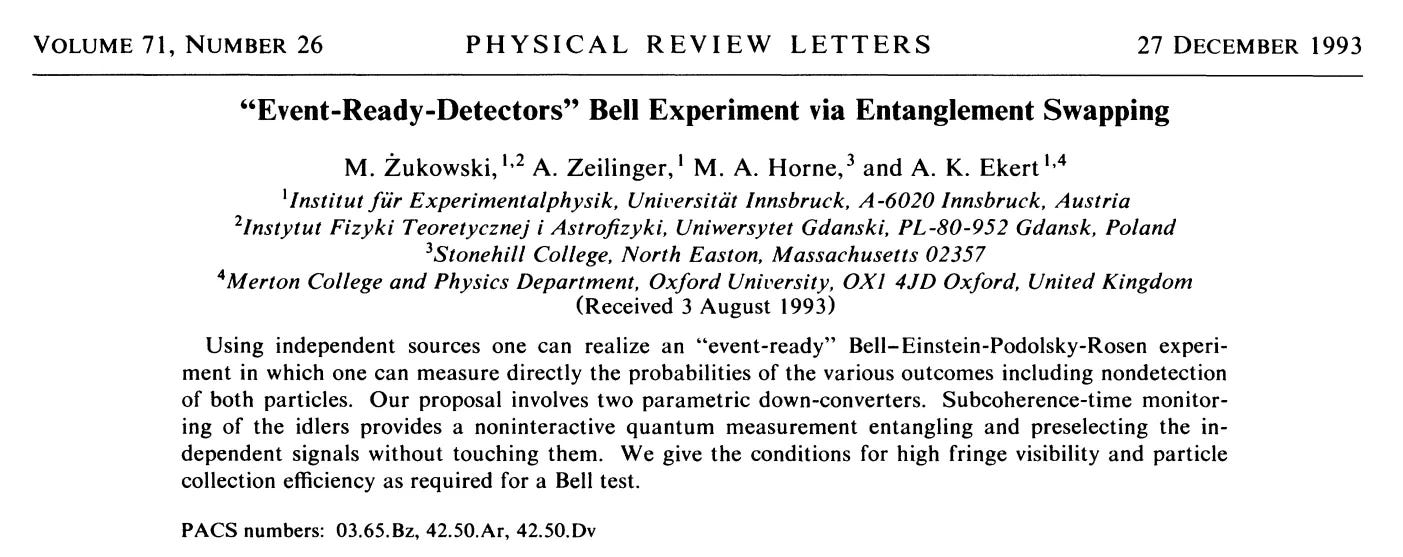 VOLUME 71, NUMBER 26 PHYSICAL REVIEW LETTERS 27 DECEMBER 1993

"Event-Ready-Detectors" Bell Experiment via Entanglement Swapping

M. Żukowski,$^{1,2}$ A. Zeilinger,$^{1}$ M. A. Horne,$^{3}$ and A. K. Ekert$^{1,4}$

$^{1}$Institut für Experimentalphysik, Universität Innsbruck, A-6020 Innsbruck, Austria
$^{2}$Instytut Fizyki Teoretycznej i Astrofizyki, Uniwersytet Gdanski, PL-80-952 Gdansk, Poland
$^{3}$Stonehill College, North Easton, Massachusetts 02357
$^{4}$Merton College and Physics Department, Oxford University, OX1 4JD Oxford, United Kingdom
(Received 3 August 1993)

Using independent sources one can realize an "event-ready" Bell-Einstein-Podolsky-Rosen experiment in which one can measure directly the probabilities of the various outcomes including nondetection of both particles. Our proposal involves two parametric down-converters. Subcoherence-time monitoring of the idlers provides a noninteractive quantum measurement entangling and preselecting the independent signals without touching them. We give the conditions for high fringe visibility and particle collection efficiency as required for a Bell test.

PACS numbers: 03.65.Bz, 42.50.Ar, 42.50.Dv